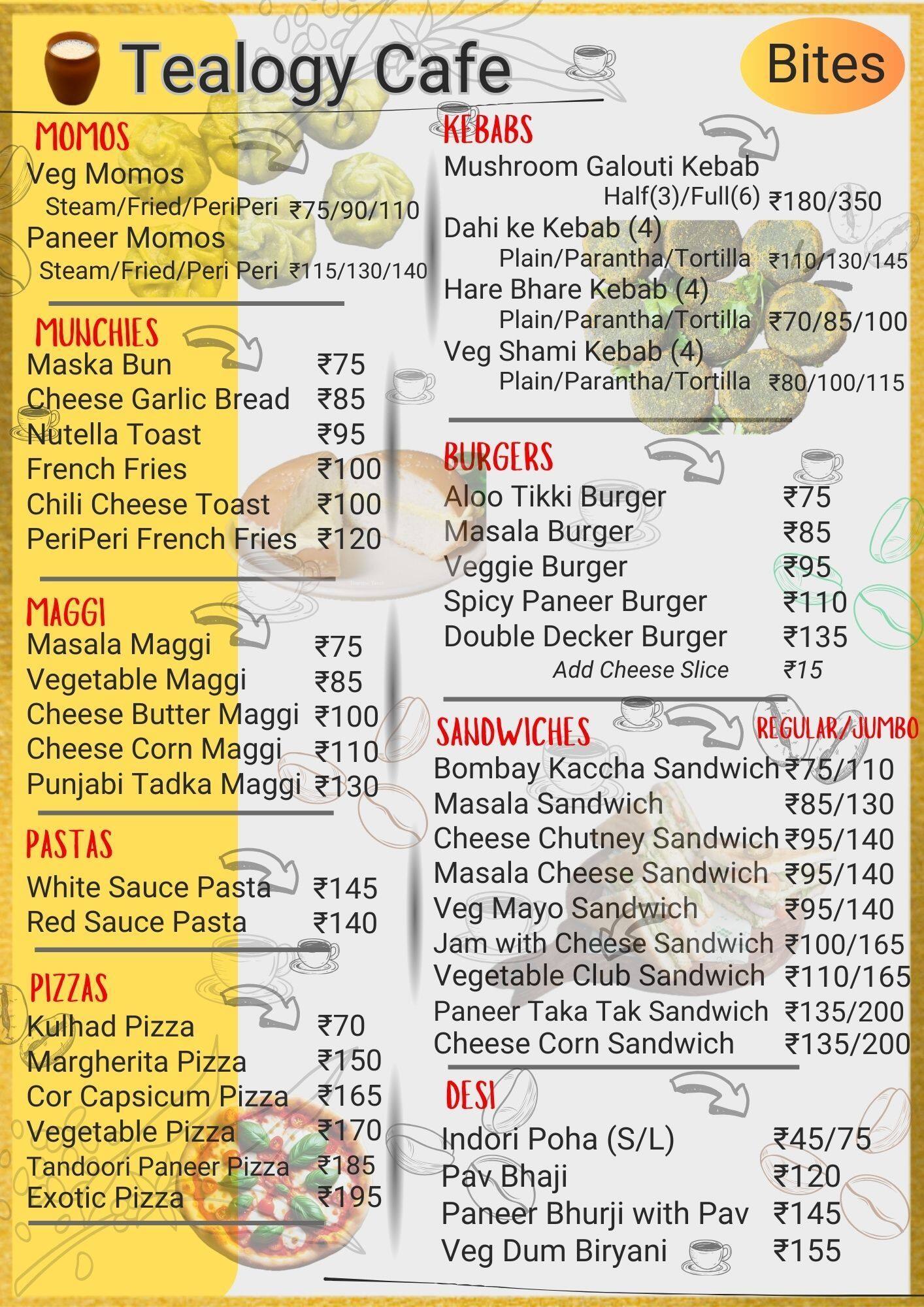 Tealogy Cafe

Bites

MOMOS
Veg Momos
Steam/Fried/PeriPeri ₹75/90/110
Paneer Momos
Steam/Fried/Peri Peri ₹115/130/140

MUNCHIES
Maska Bun ₹75
Cheese Garlic Bread ₹85
Nutella Toast ₹95
French Fries ₹100
Chili Cheese Toast ₹100
PeriPeri French Fries ₹120

MAGGI
Masala Maggi ₹75
Vegetable Maggi ₹85
Cheese Butter Maggi ₹100
Cheese Corn Maggi ₹110
Punjabi Tadka Maggi ₹130

PASTAS
White Sauce Pasta ₹145
Red Sauce Pasta ₹140

PIZZAS
Kulhad Pizza ₹70
Margherita Pizza ₹150
Cor Capsicum Pizza ₹165
Vegetable Pizza ₹170
Tandoori Paneer Pizza ₹185
Exotic Pizza ₹195

KEBABS
Mushroom Galouti Kebab
Half(3)/Full(6) ₹180/350
Dahi ke Kebab (4)
Plain/Parantha/Tortilla ₹110/130/145
Hare Bhare Kebab (4)
Plain/Parantha/Tortilla ₹70/85/100
Veg Shami Kebab (4)
Plain/Parantha/Tortilla ₹80/100/115

BURGERS
Aloo Tikki Burger ₹75
Masala Burger ₹85
Veggie Burger ₹95
Spicy Paneer Burger ₹110
Double Decker Burger ₹135
Add Cheese Slice ₹15

SANDWICHES REGULAR/JUMBO
Bombay Kaccha Sandwich ₹75/110
Masala Sandwich ₹85/130
Cheese Chutney Sandwich ₹95/140
Masala Cheese Sandwich ₹95/140
Veg Mayo Sandwich ₹95/140
Jam with Cheese Sandwich ₹100/165
Vegetable Club Sandwich ₹110/165
Paneer Taka Tak Sandwich ₹135/200
Cheese Corn Sandwich ₹135/200

DESI
Indori Poha (S/L) ₹45/75
Pav Bhaji ₹120
Paneer Bhurji with Pav ₹145
Veg Dum Biryani ₹155